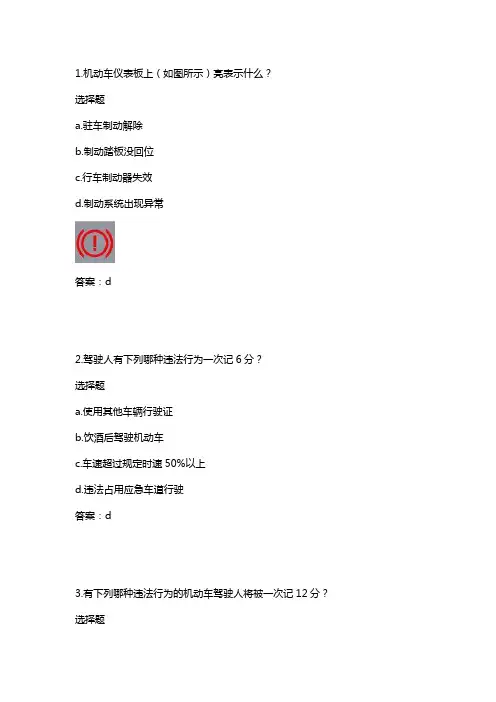 1.机动车仪表板上（如图所示）亮表示什么？

选择题

a.驻车制动解除

b.制动踏板没回位

c.行车制动器失效

d.制动系统出现异常

答案：d

2.驾驶人有下列哪种违法行为一次记6分？

选择题

a.使用其他车辆行驶证

b.饮酒后驾驶机动车

c.车速超过规定时速50%以上

d.违法占用应急车道行驶

答案：d

3.有下列哪种违法行为的机动车驾驶人将被一次记12分？

选择题